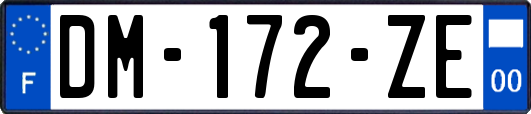 F
DM-172-ZE
00